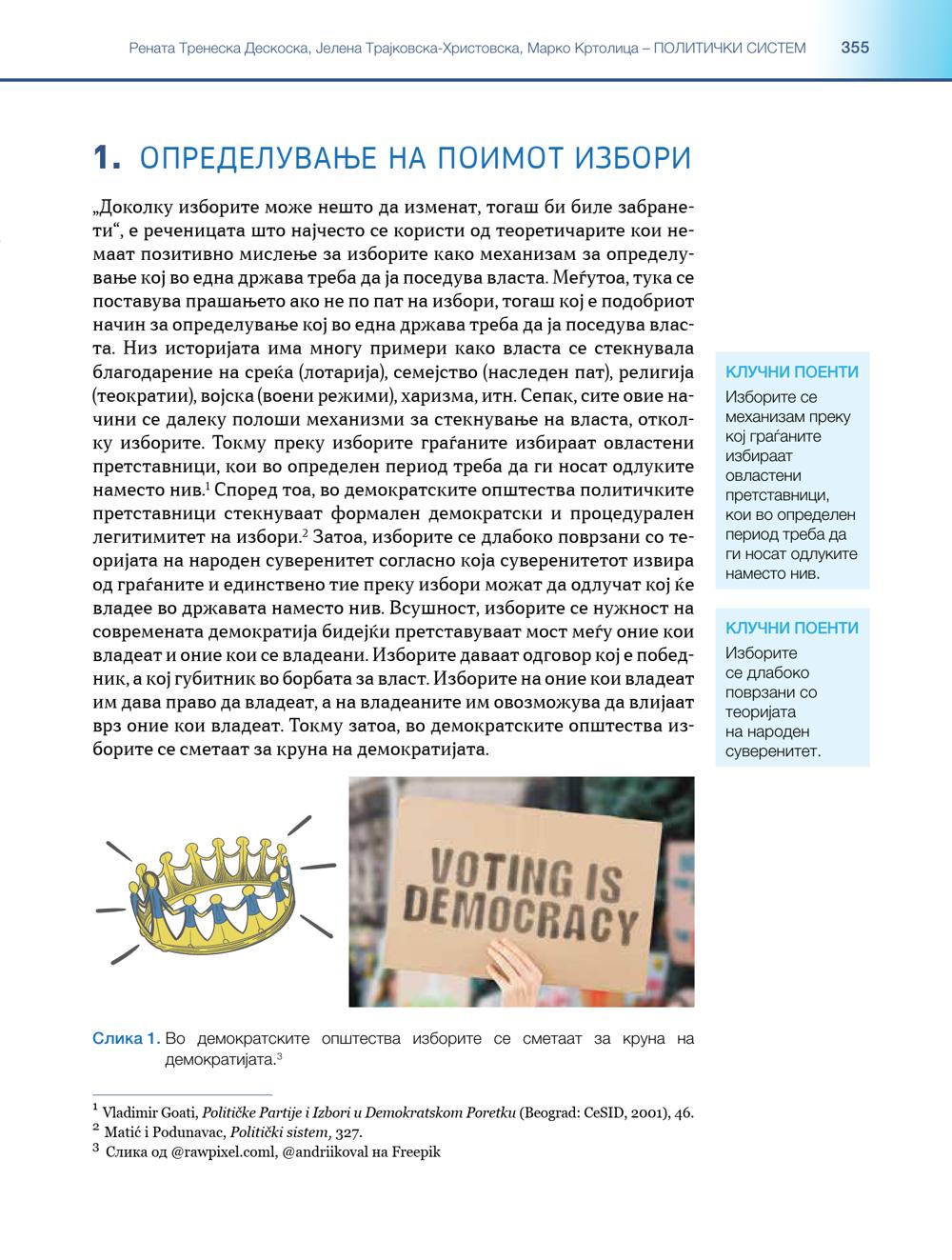 Рената Тренеска Дескоска, Јелена Трајковска-Христовска, Марко Кртолица – ПОЛИТИЧКИ СИСТЕМ 355

1. ОПРЕДЕЛУВАЊЕ НА ПОИМОТ ИЗБОРИ

„Доколку изборите може нешто да изменат, тогаш би биле забранети“, е реченицата што најчесто се користи од теоретичарите кои немаат позитивно мислење за изборите како механизам за определување кој во една држава треба да ја поседува власта. Меѓутоа, тука се поставува прашањето ако не по пат на избори, тогаш кој е подобриот начин за определување кој во една држава треба да ја поседува власта. Низ историјата има многу примери како власта се стекнувала благодарение на среќа (лотарија), семејство (наследен пат), религија (теократии), војска (воени режими), харизма, итн. Сепак, сите овие начини се далеку полоши механизми за стекнување на власта, отколку изборите. Токму преку изборите граѓаните избираат овластени претставници, кои во определен период треба да ги носат одлуките наместо нив.$^1$ Според тоа, во демократските општества политичките претставници стекнуваат формален демократски и процедурален легитимитет на избори.$^2$ Затоа, изборите се длабоко поврзани со теоријата на народен суверенитет согласно која суверенитетот извира од граѓаните и единствено тие преку избори можат да одлучат кој ќе владее во државата наместо нив. Всушност, изборите се нужност на современата демократија бидејќи претставуваат мост меѓу оние кои владеат и оние кои се владеани. Изборите даваат одговор кој е победник, а кој губитник во борбата за власт. Изборите на оние кои владеат им дава право да владеат, а на владеаните им овозможува да влијаат врз оние кои владеат. Токму затоа, во демократските општества изборите се сметаат за круна на демократијата.

КЛУЧНИ ПОЕНТИ
Изборите се механизам преку кој граѓаните избираат овластени претставници, кои во определен период треба да ги носат одлуките наместо нив.

КЛУЧНИ ПОЕНТИ
Изборите се длабоко поврзани со теоријата на народен суверенитет.

VOTING IS DEMOCRACY

Слика 1. Во демократските општества изборите се сметаат за круна на демократијата.$^3$

$^1$ Vladimir Goati, Političke Partije i Izbori u Demokratskom Poretku (Beograd: CeSID, 2001), 46.
$^2$ Matić i Podunavac, Politički sistem, 327.
$^3$ Слика од @rawpixel.coml, @andriikoval на Freepik